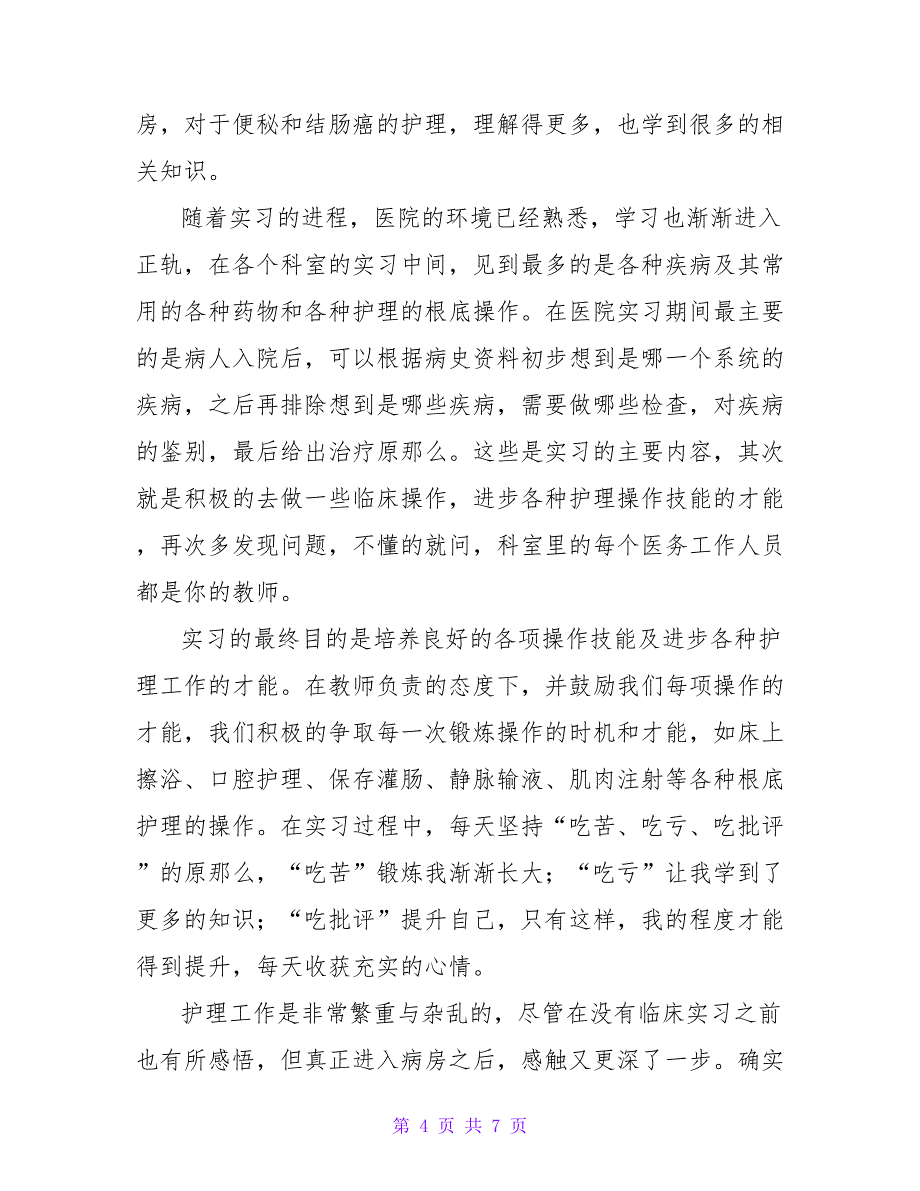 房，对于便秘和结肠癌的护理，理解得更多，也学到很多的相关知识。

随着实习的进程，医院的环境已经熟悉，学习也渐渐进入正轨，在各个科室的实习中间，见到最多的是各种疾病及其常用的各种药物和各种护理的根底操作。在医院实习期间最主要的是病人入院后，可以根据病史资料初步想到是哪一个系统的疾病，之后再排除想到是哪些疾病，需要做哪些检查，对疾病的鉴别，最后给出治疗原那么。这些是实习的主要内容，其次就是积极的去做一些临床操作，进步各种护理操作技能的才能，再次多发现问题，不懂的就问，科室里的每个医务工作人员都是你的教师。

实习的最终目的是培养良好的各项操作技能及进步各种护理工作的才能。在教师负责的态度下，并鼓励我们每项操作的才能，我们积极的争取每一次锻炼操作的时机和才能，如床上擦浴、口腔护理、保存灌肠、静脉输液、肌肉注射等各种根底护理的操作。在实习过程中，每天坚持“吃苦、吃亏、吃批评”的原那么，“吃苦”锻炼我渐渐长大；“吃亏”让我学到了更多的知识；“吃批评”提升自己，只有这样，我的程度才能得到提升，每天收获充实的心情。

护理工作是非常繁重与杂乱的，尽管在没有临床实习之前也有所感悟，但真正进入病房之后，感触又更深了一步。确实

第 4 页 共 7 页